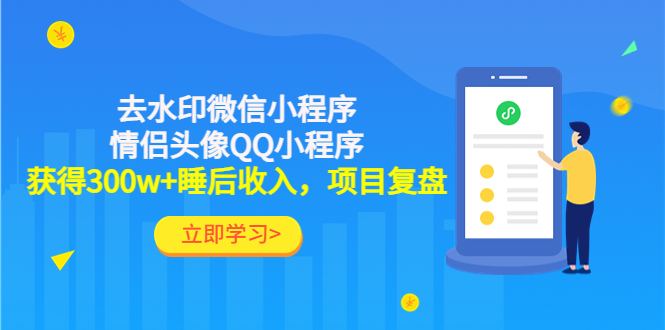 去水印微信小程序
情侣头像QQ小程序
获得300w+睡后收入，项目复盘

立即学习>